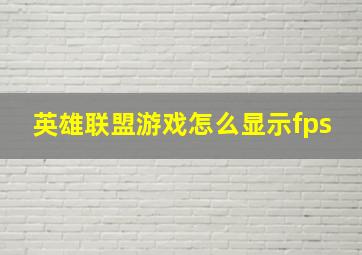 英雄联盟游戏怎么显示fps